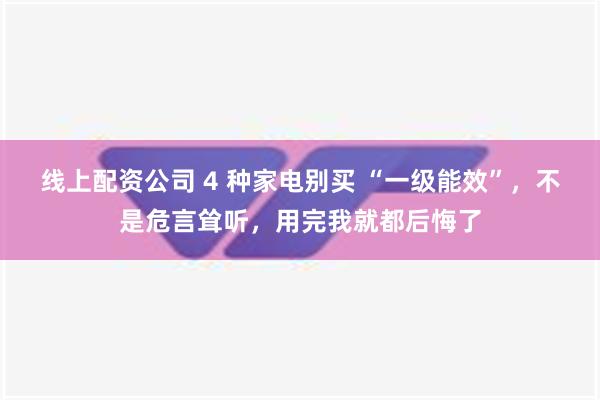 线上配资公司 4 种家电别买“一级能效”，不是危言耸听，用完我就都后悔了